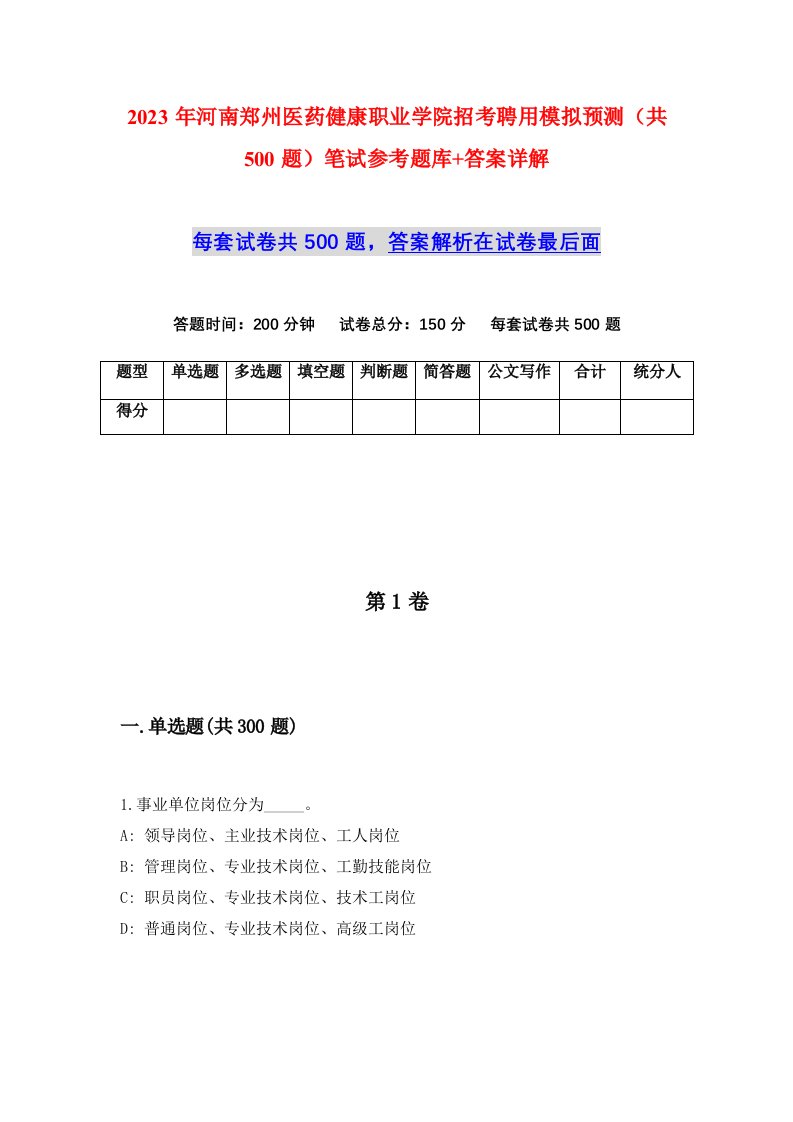 2023年河南郑州医药健康职业学院招考聘用模拟预测（共500题）笔试参考题库+答案详解

每套试卷共500题，答案解析在试卷最后面

答题时间：200分钟　试卷总分：150分　每套试卷共500题

| 题型 | 单选题 | 多选题 | 填空题 | 判断题 | 简答题 | 公文写作 | 合计 | 统分人 |
|---|---|---|---|---|---|---|---|---|
| 得分 | | | | | | | | |

第1卷

一.单选题(共300题)

1.事业单位岗位分为_____。
A: 领导岗位、主业技术岗位、工人岗位
B: 管理岗位、专业技术岗位、工勤技能岗位
C: 职员岗位、专业技术岗位、技术工岗位
D: 普通岗位、专业技术岗位、高级工岗位